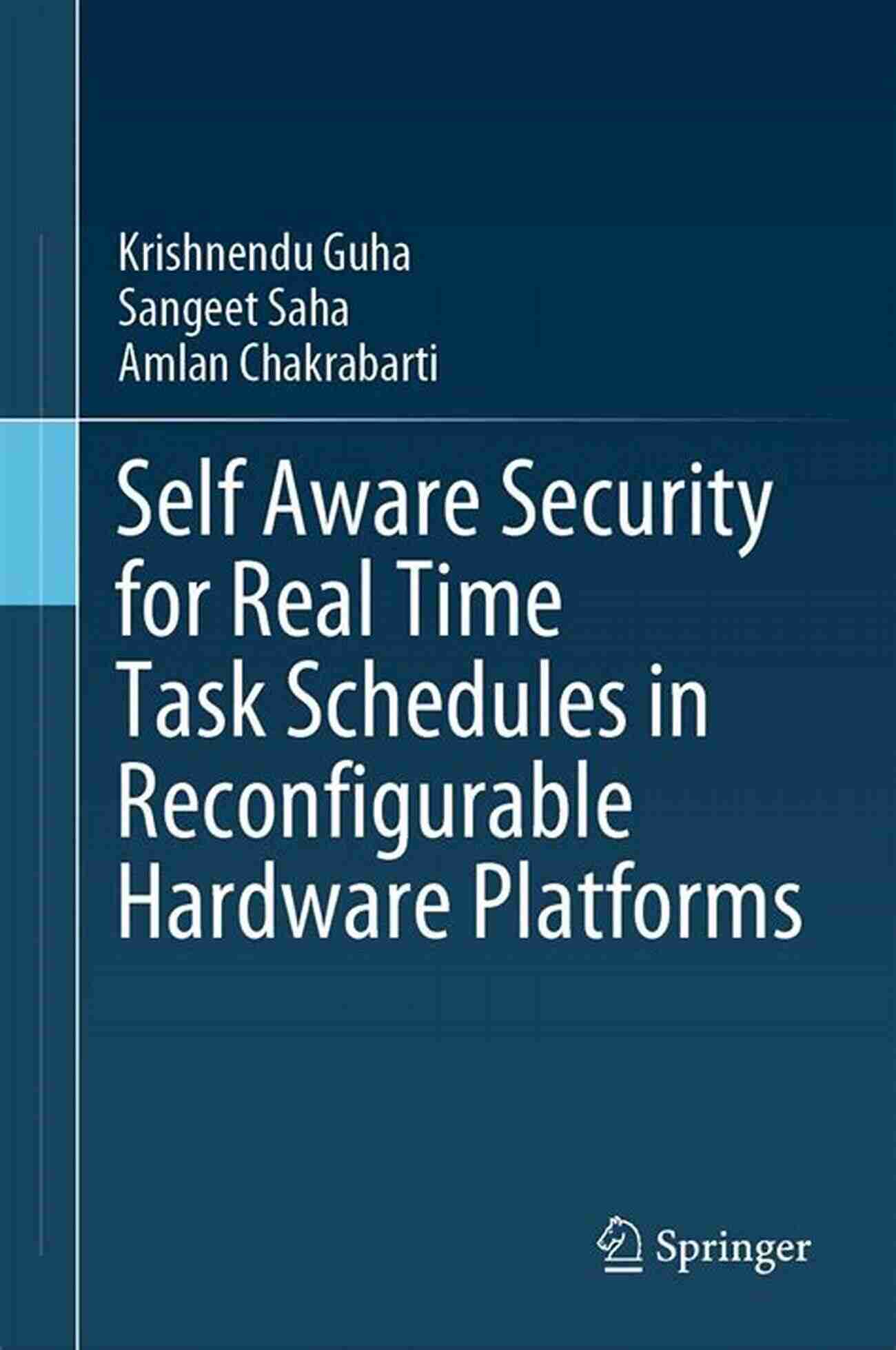 Krishnendu Guha
Sangeet Saha
Amlan Chakrabarti

Self Aware Security for Real Time Task Schedules in Reconfigurable Hardware Platforms

Springer